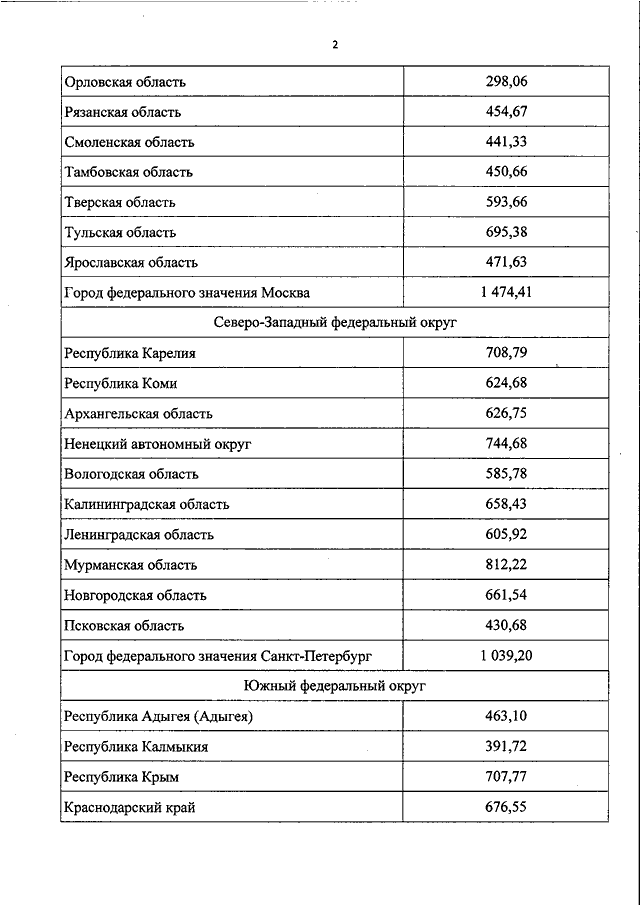 2

| | |
|---|---|
| Орловская область | 298,06 |
| Рязанская область | 454,67 |
| Смоленская область | 441,33 |
| Тамбовская область | 450,66 |
| Тверская область | 593,66 |
| Тульская область | 695,38 |
| Ярославская область | 471,63 |
| Город федерального значения Москва | 1 474,41 |
| Северо-Западный федеральный округ | |
| Республика Карелия | 708,79 |
| Республика Коми | 624,68 |
| Архангельская область | 626,75 |
| Ненецкий автономный округ | 744,68 |
| Вологодская область | 585,78 |
| Калининградская область | 658,43 |
| Ленинградская область | 605,92 |
| Мурманская область | 812,22 |
| Новгородская область | 661,54 |
| Псковская область | 430,68 |
| Город федерального значения Санкт-Петербург | 1 039,20 |
| Южный федеральный округ | |
| Республика Адыгея (Адыгея) | 463,10 |
| Республика Калмыкия | 391,72 |
| Республика Крым | 707,77 |
| Краснодарский край | 676,55 |